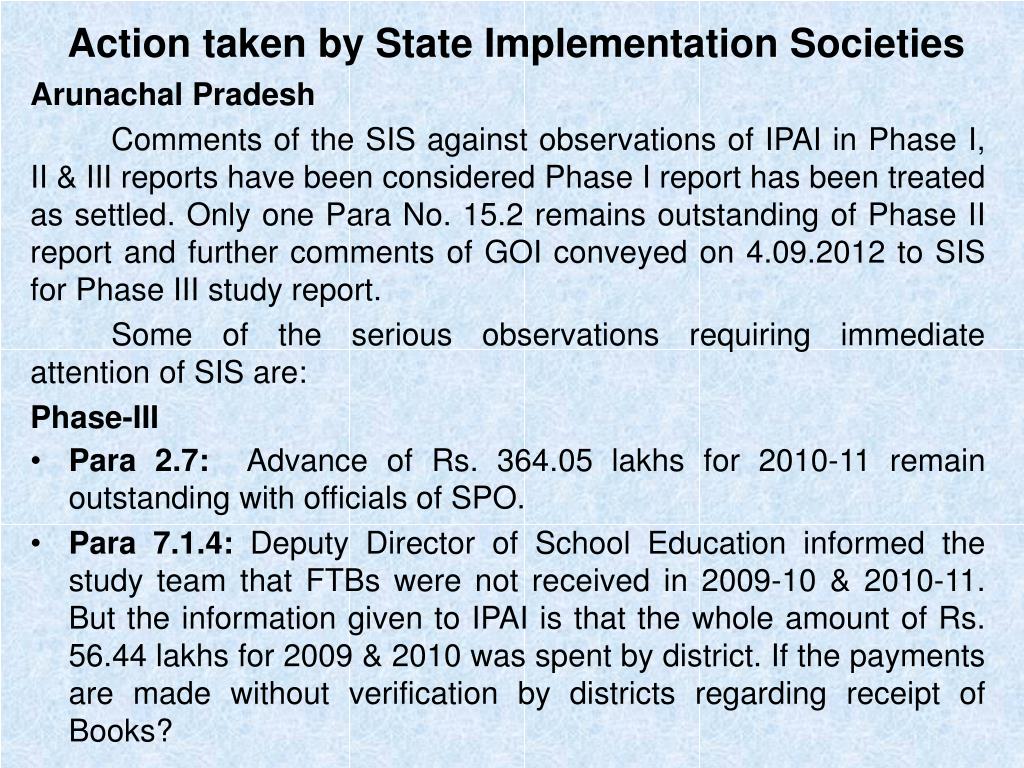 Action taken by State Implementation Societies

Arunachal Pradesh

Comments of the SIS against observations of IPAI in Phase I, II & III reports have been considered Phase I report has been treated as settled. Only one Para No. 15.2 remains outstanding of Phase II report and further comments of GOI conveyed on 4.09.2012 to SIS for Phase III study report.

Some of the serious observations requiring immediate attention of SIS are:

Phase-III

• Para 2.7: Advance of Rs. 364.05 lakhs for 2010-11 remain outstanding with officials of SPO.

• Para 7.1.4: Deputy Director of School Education informed the study team that FTBs were not received in 2009-10 & 2010-11. But the information given to IPAI is that the whole amount of Rs. 56.44 lakhs for 2009 & 2010 was spent by district. If the payments are made without verification by districts regarding receipt of Books?